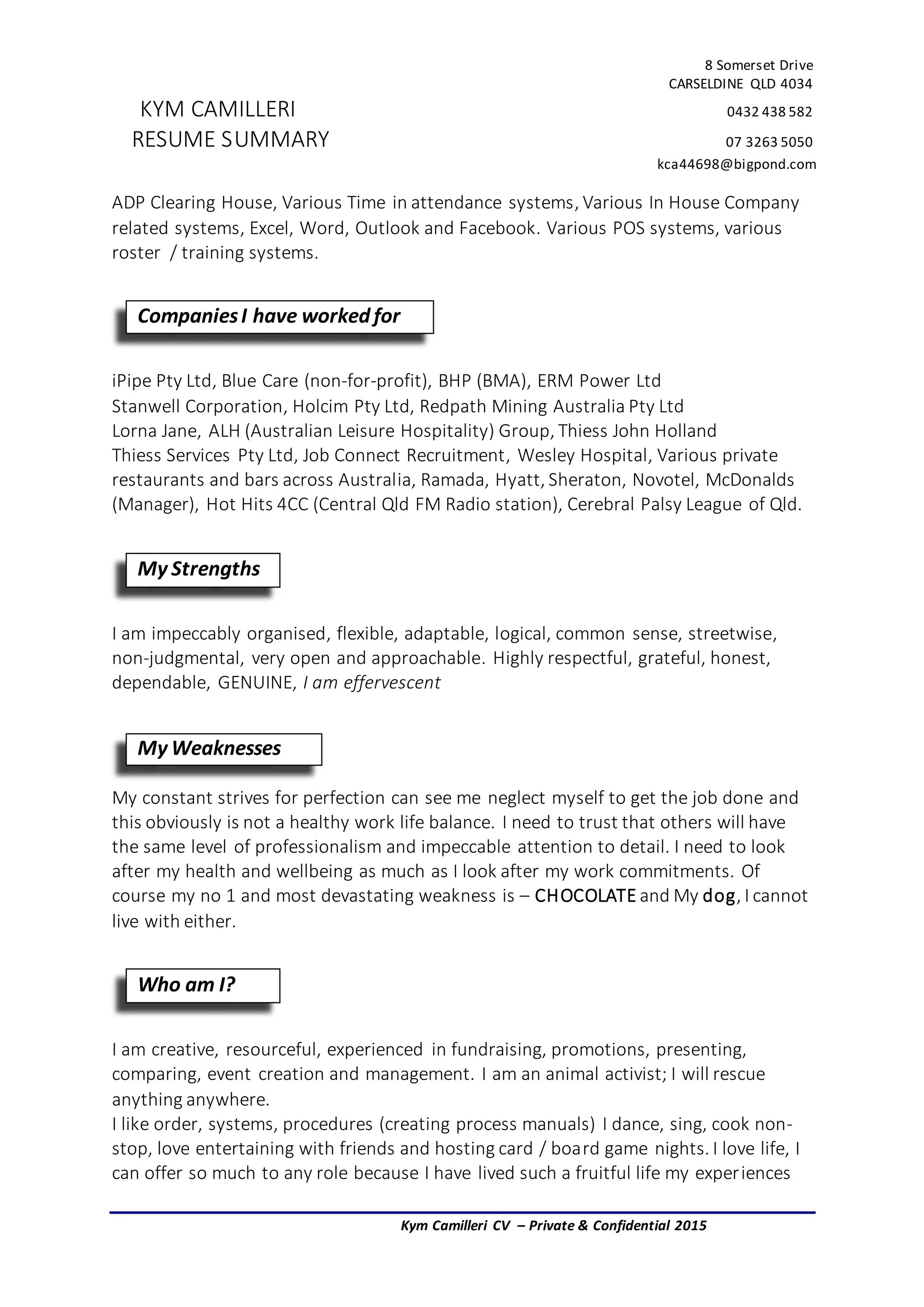 8 Somerset Drive
CARSELDINE QLD 4034

KYM CAMILLERI
RESUME SUMMARY

0432 438 582

07 3263 5050

kca44698@bigpond.com

ADP Clearing House, Various Time in attendance systems, Various In House Company related systems, Excel, Word, Outlook and Facebook. Various POS systems, various roster / training systems.

Companies I have worked for

iPipe Pty Ltd, Blue Care (non-for-profit), BHP (BMA), ERM Power Ltd
Stanwell Corporation, Holcim Pty Ltd, Redpath Mining Australia Pty Ltd
Lorna Jane, ALH (Australian Leisure Hospitality) Group, Thiess John Holland
Thiess Services Pty Ltd, Job Connect Recruitment, Wesley Hospital, Various private restaurants and bars across Australia, Ramada, Hyatt, Sheraton, Novotel, McDonalds (Manager), Hot Hits 4CC (Central Qld FM Radio station), Cerebral Palsy League of Qld.

My Strengths

I am impeccably organised, flexible, adaptable, logical, common sense, streetwise, non-judgmental, very open and approachable. Highly respectful, grateful, honest, dependable, GENUINE, I am effervescent

My Weaknesses

My constant strives for perfection can see me neglect myself to get the job done and this obviously is not a healthy work life balance. I need to trust that others will have the same level of professionalism and impeccable attention to detail. I need to look after my health and wellbeing as much as I look after my work commitments. Of course my no 1 and most devastating weakness is – CHOCOLATE and My dog, I cannot live with either.

Who am I?

I am creative, resourceful, experienced in fundraising, promotions, presenting, comparing, event creation and management. I am an animal activist; I will rescue anything anywhere.
I like order, systems, procedures (creating process manuals) I dance, sing, cook non-stop, love entertaining with friends and hosting card / board game nights. I love life, I can offer so much to any role because I have lived such a fruitful life my experiences

Kym Camilleri CV – Private & Confidential 2015